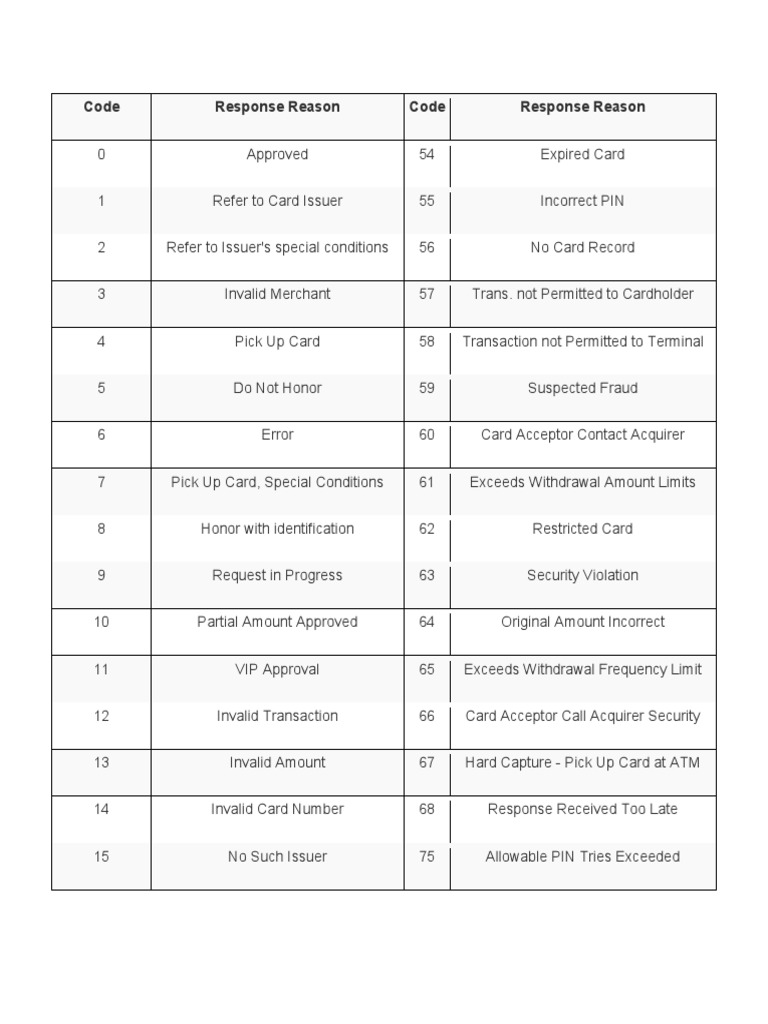 | Code | Response Reason | Code | Response Reason |
|---|---|---|---|
| 0 | Approved | 54 | Expired Card |
| 1 | Refer to Card Issuer | 55 | Incorrect PIN |
| 2 | Refer to Issuer's special conditions | 56 | No Card Record |
| 3 | Invalid Merchant | 57 | Trans. not Permitted to Cardholder |
| 4 | Pick Up Card | 58 | Transaction not Permitted to Terminal |
| 5 | Do Not Honor | 59 | Suspected Fraud |
| 6 | Error | 60 | Card Acceptor Contact Acquirer |
| 7 | Pick Up Card, Special Conditions | 61 | Exceeds Withdrawal Amount Limits |
| 8 | Honor with identification | 62 | Restricted Card |
| 9 | Request in Progress | 63 | Security Violation |
| 10 | Partial Amount Approved | 64 | Original Amount Incorrect |
| 11 | VIP Approval | 65 | Exceeds Withdrawal Frequency Limit |
| 12 | Invalid Transaction | 66 | Card Acceptor Call Acquirer Security |
| 13 | Invalid Amount | 67 | Hard Capture - Pick Up Card at ATM |
| 14 | Invalid Card Number | 68 | Response Received Too Late |
| 15 | No Such Issuer | 75 | Allowable PIN Tries Exceeded |